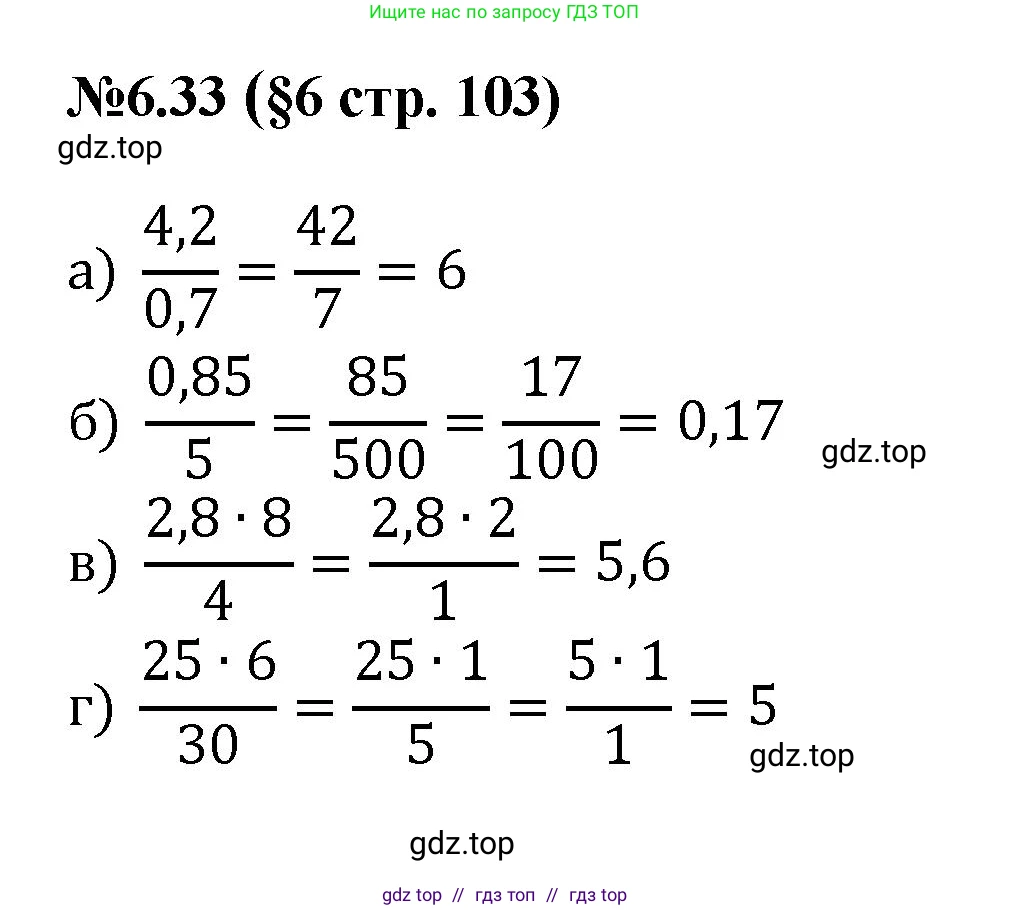 Ищите нас по запросу ГДЗ ТОП

№6.33 (§6 стр. 103)

gdz.top

а) $\frac{4,2}{0,7} = \frac{42}{7} = 6$

б) $\frac{0,85}{5} = \frac{85}{500} = \frac{17}{100} = 0,17$

gdz.top

в) $\frac{2,8 \cdot 8}{4} = \frac{2,8 \cdot 2}{1} = 5,6$

г) $\frac{25 \cdot 6}{30} = \frac{25 \cdot 1}{5} = \frac{5 \cdot 1}{1} = 5$

gdz.top

gdz.top

gdz top // гдз топ // гдз top